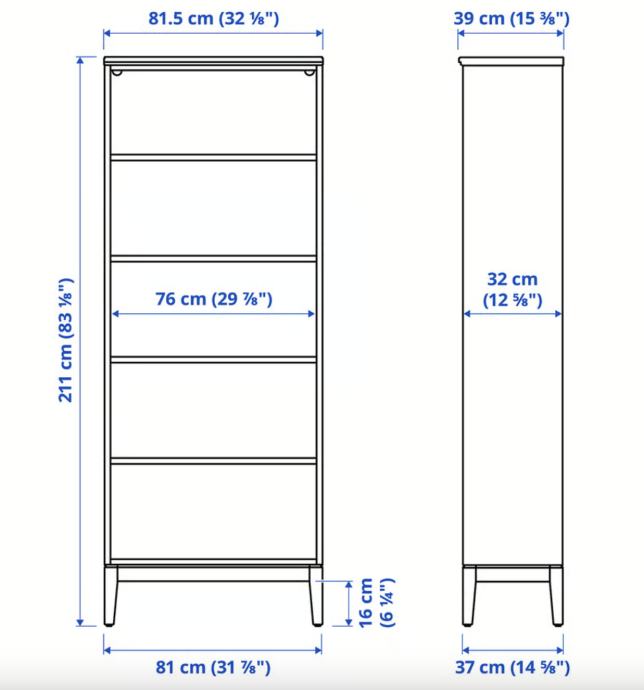 81.5 cm (32 ⅛")

39 cm (15 ⅜")

211 cm (83 ⅛")

76 cm (29 ⅞")

32 cm (12 ⅝")

16 cm (6 ¼")

81 cm (31 ⅞")

37 cm (14 ⅝")